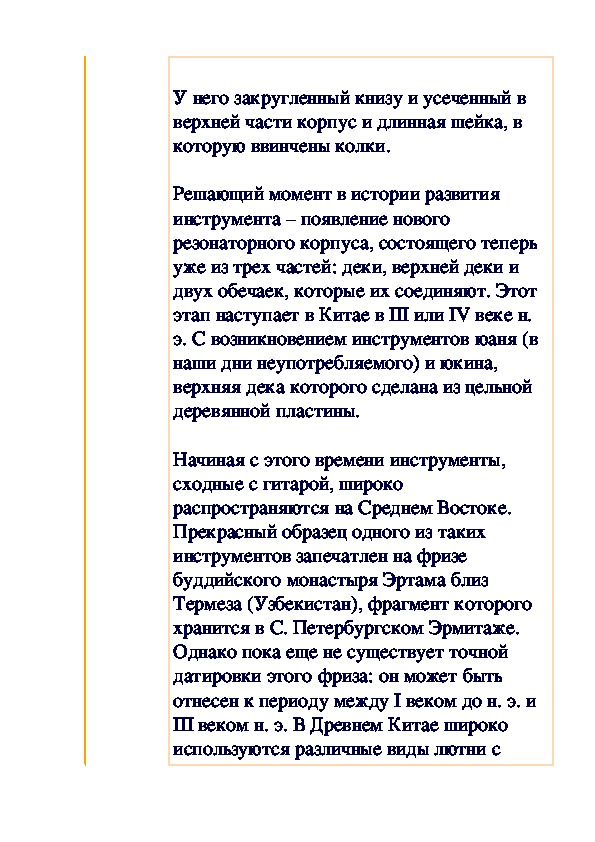 У него закругленный книзу и усеченный в верхней части корпус и длинная шейка, в которую ввинчены колки.

Решающий момент в истории развития инструмента – появление нового резонаторного корпуса, состоящего теперь уже из трех частей: деки, верхней деки и двух обечаек, которые их соединяют. Этот этап наступает в Китае в III или IV веке н. э. С возникновением инструментов юаня (в наши дни неупотребляемого) и юкина, верхняя дека которого сделана из цельной деревянной пластины.

Начиная с этого времени инструменты, сходные с гитарой, широко распространяются на Среднем Востоке. Прекрасный образец одного из таких инструментов запечатлен на фризе буддийского монастыря Эртама близ Термеза (Узбекистан), фрагмент которого хранится в С. Петербургском Эрмитаже. Однако пока еще не существует точной датировки этого фриза: он может быть отнесен к периоду между I веком до н. э. и III веком н. э. В Древнем Китае широко используются различные виды лютни с